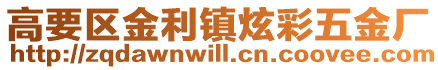 高要区金利镇炫彩五金厂
http://zqdawnwill.cn.coovee.com